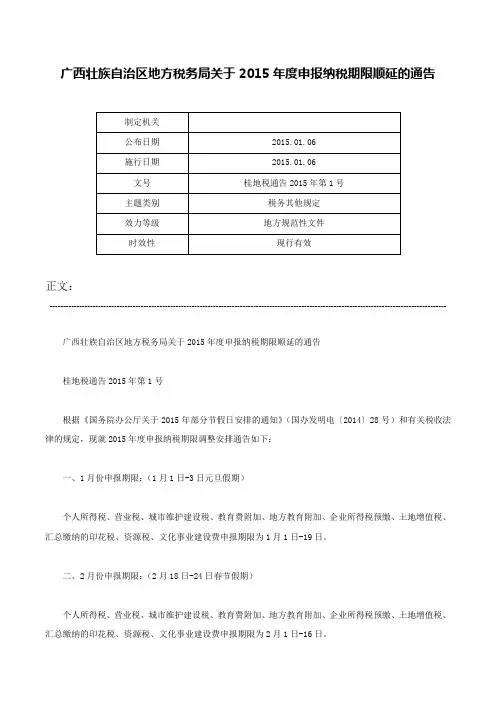 广西壮族自治区地方税务局关于 2015 年度申报纳税期限顺延的通告

| 制定机关 |  |
|---|---|
| 公布日期 | 2015.01.06 |
| 施行日期 | 2015.01.06 |
| 文号 | 桂地税通告 2015 年第 1 号 |
| 主题类别 | 税务其他规定 |
| 效力等级 | 地方规范性文件 |
| 时效性 | 现行有效 |

正文：

广西壮族自治区地方税务局关于 2015 年度申报纳税期限顺延的通告

桂地税通告 2015 年第 1 号

根据《国务院办公厅关于 2015 年部分节假日安排的通知》（国办发明电〔2014〕28 号）和有关税收法律的规定，现就 2015 年度申报纳税期限调整安排通告如下：

一、1 月份申报期限：（1 月 1 日-3 日元旦假期）

个人所得税、营业税、城市维护建设税、教育费附加、地方教育附加、企业所得税预缴、土地增值税、汇总缴纳的印花税、资源税、文化事业建设费申报期限为 1 月 1 日-19 日。

二、2 月份申报期限：（2 月 18 日-24 日春节假期）

个人所得税、营业税、城市维护建设税、教育费附加、地方教育附加、企业所得税预缴、土地增值税、汇总缴纳的印花税、资源税、文化事业建设费申报期限为 2 月 1 日-16 日。